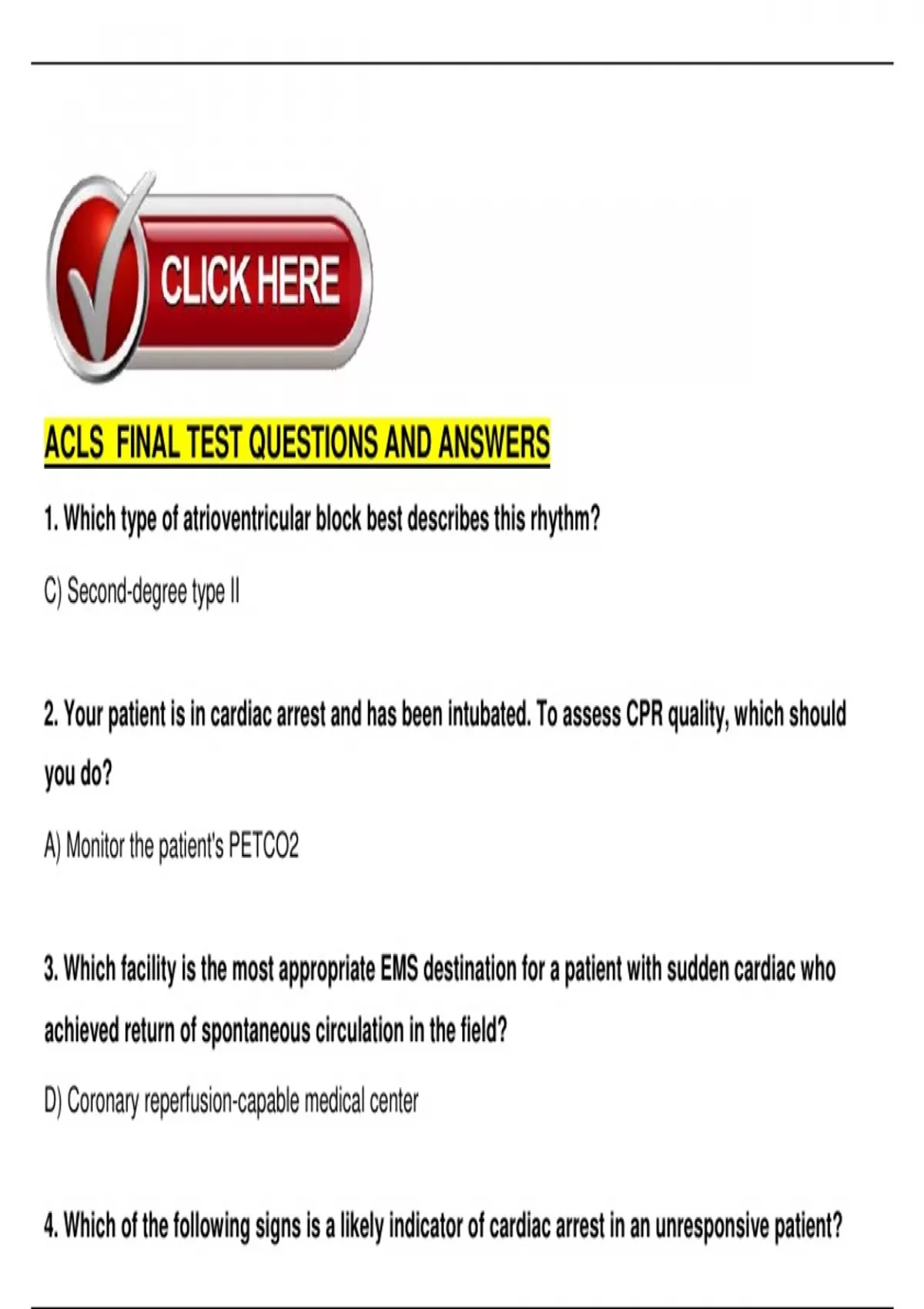 CLICK HERE

ACLS FINAL TEST QUESTIONS AND ANSWERS

1. Which type of atrioventricular block best describes this rhythm?

C) Second-degree type II

2. Your patient is in cardiac arrest and has been intubated. To assess CPR quality, which should you do?

A) Monitor the patient's PETCO2

3. Which facility is the most appropriate EMS destination for a patient with sudden cardiac who achieved return of spontaneous circulation in the field?

D) Coronary reperfusion-capable medical center

4. Which of the following signs is a likely indicator of cardiac arrest in an unresponsive patient?